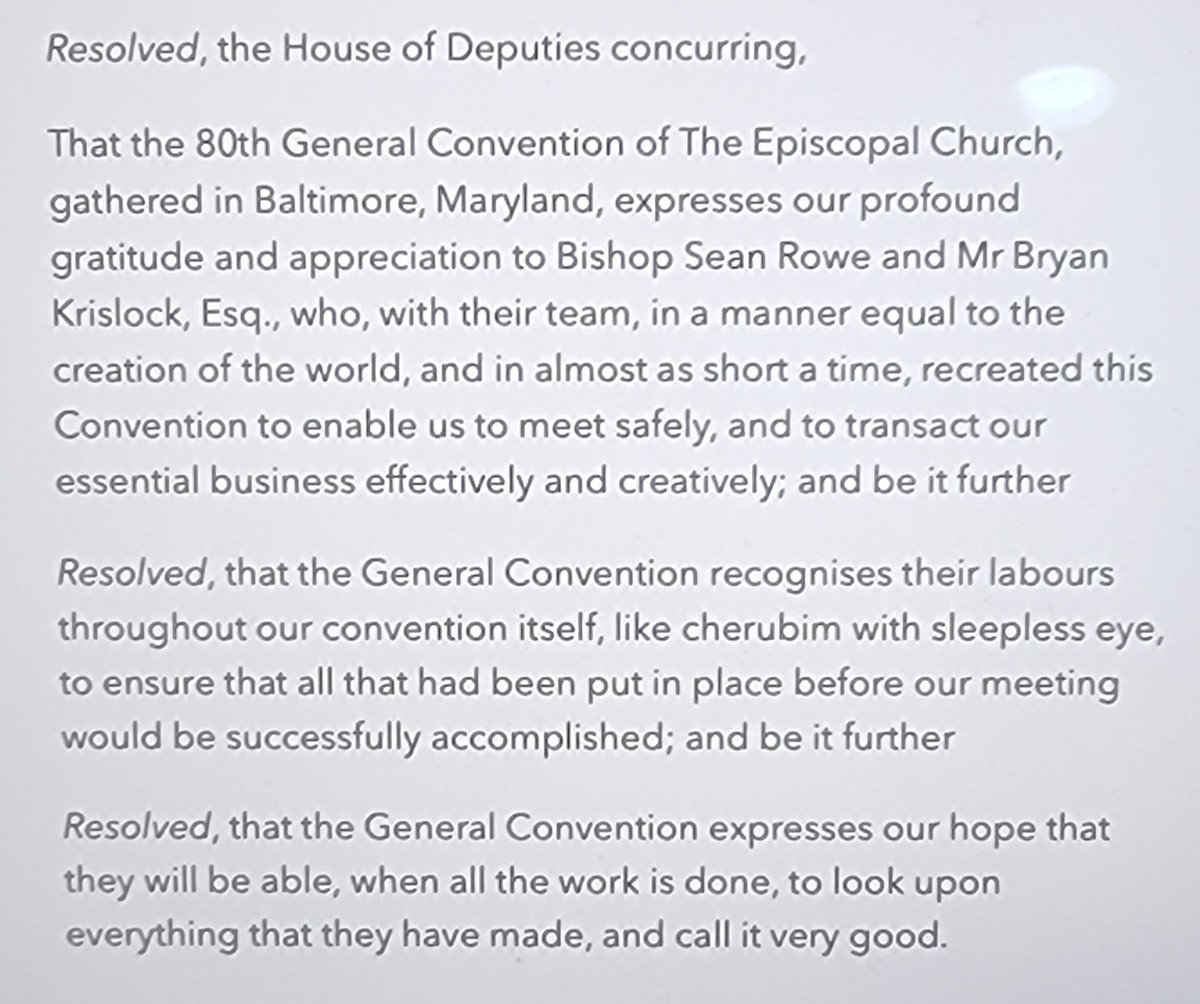 Resolved, the House of Deputies concurring,

That the 80th General Convention of The Episcopal Church, gathered in Baltimore, Maryland, expresses our profound gratitude and appreciation to Bishop Sean Rowe and Mr Bryan Krislock, Esq., who, with their team, in a manner equal to the creation of the world, and in almost as short a time, recreated this Convention to enable us to meet safely, and to transact our essential business effectively and creatively; and be it further

Resolved, that the General Convention recognises their labours throughout our convention itself, like cherubim with sleepless eye, to ensure that all that had been put in place before our meeting would be successfully accomplished; and be it further

Resolved, that the General Convention expresses our hope that they will be able, when all the work is done, to look upon everything that they have made, and call it very good.